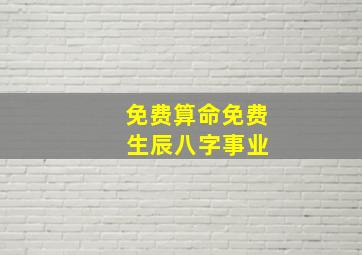 免费算命免费
生辰八字事业